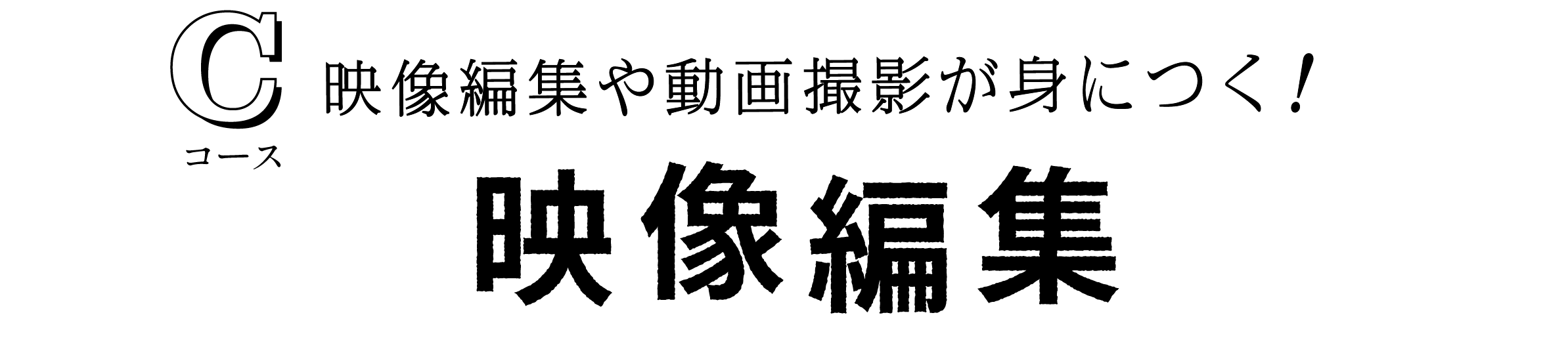 C
コース

映像編集や動画撮影が身につく！

映像編集